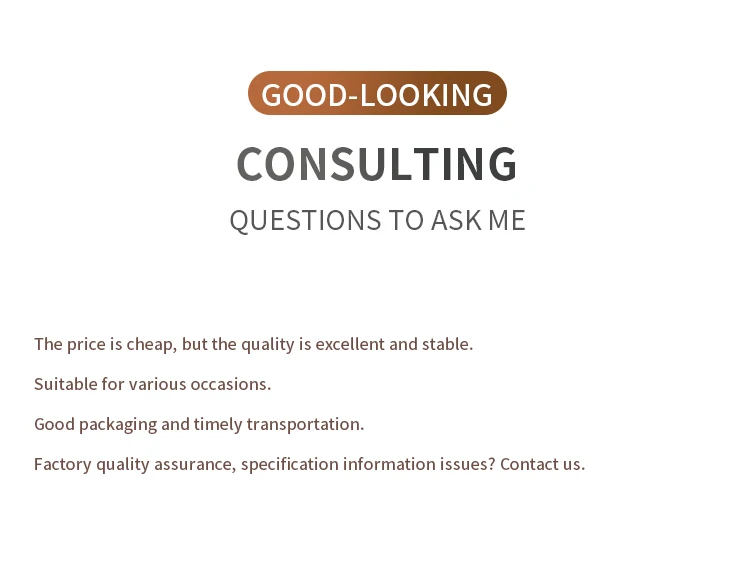 GOOD-LOOKING

CONSULTING

QUESTIONS TO ASK ME

The price is cheap, but the quality is excellent and stable.

Suitable for various occasions.

Good packaging and timely transportation.

Factory quality assurance, specification information issues? Contact us.